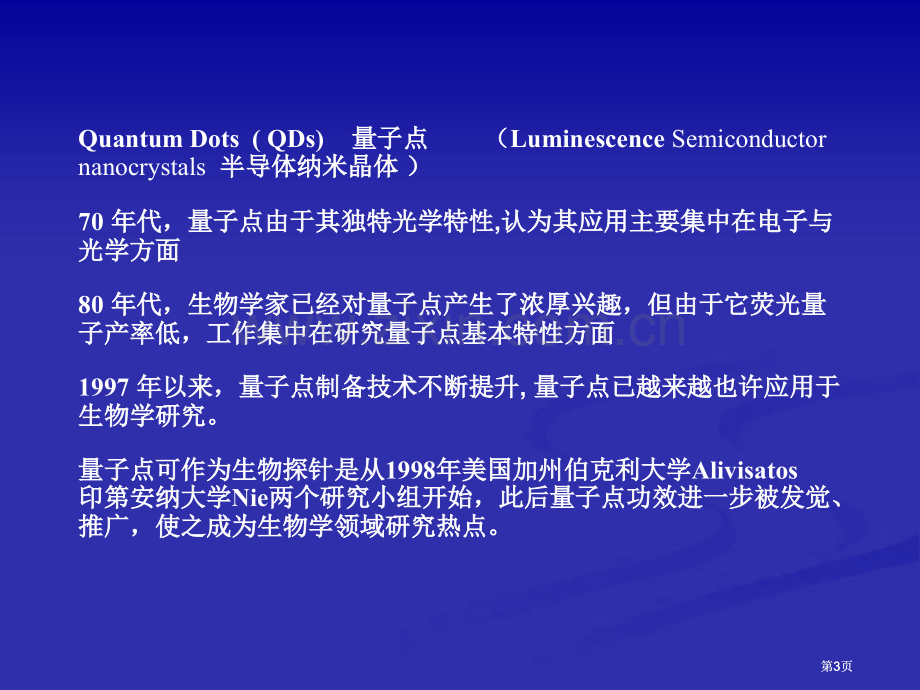 Quantum Dots ( QDs) 量子点 （Luminescence Semiconductor nanocrystals 半导体纳米晶体 ）

70 年代，量子点由于其独特光学特性,认为其应用主要集中在电子与光学方面

80 年代，生物学家已经对量子点产生了浓厚兴趣，但由于它荧光量子产率低，工作集中在研究量子点基本特性方面

1997 年以来，量子点制备技术不断提升, 量子点已越来越也许应用于生物学研究。

量子点可作为生物探针是从1998年美国加州伯克利大学Alivisatos 印第安纳大学Nie两个研究小组开始，此后量子点功效进一步被发觉、推广，使之成为生物学领域研究热点。

第3页